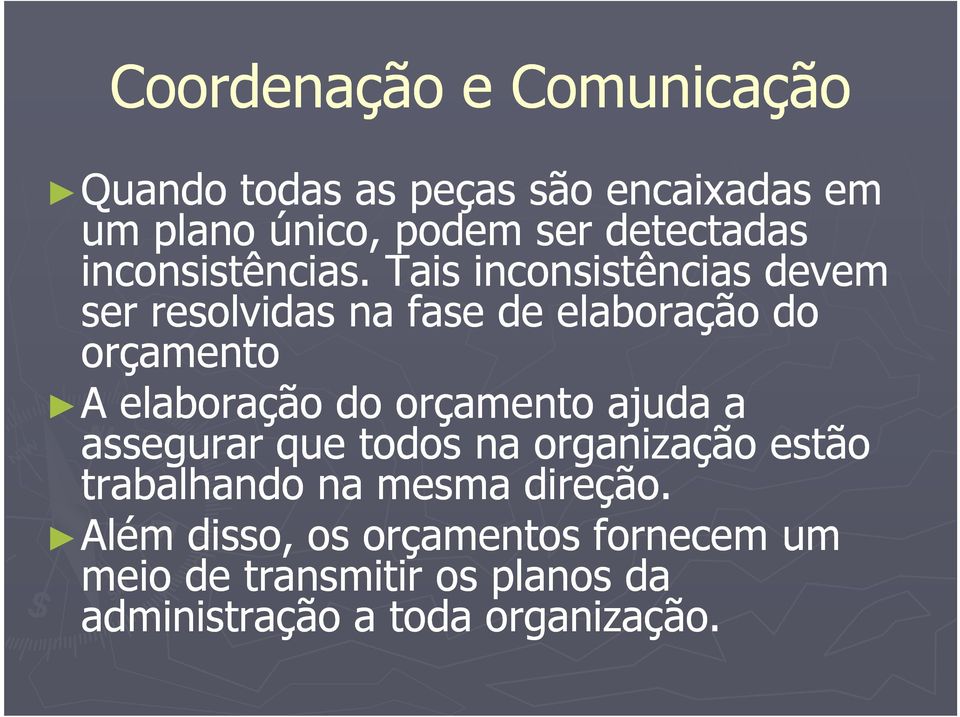 Coordenação e Comunicação

►Quando todas as peças são encaixadas em um plano único, podem ser detectadas inconsistências. Tais inconsistências devem ser resolvidas na fase de elaboração do orçamento

►A elaboração do orçamento ajuda a assegurar que todos na organização estão trabalhando na mesma direção.

►Além disso, os orçamentos fornecem um meio de transmitir os planos da administração a toda organização.